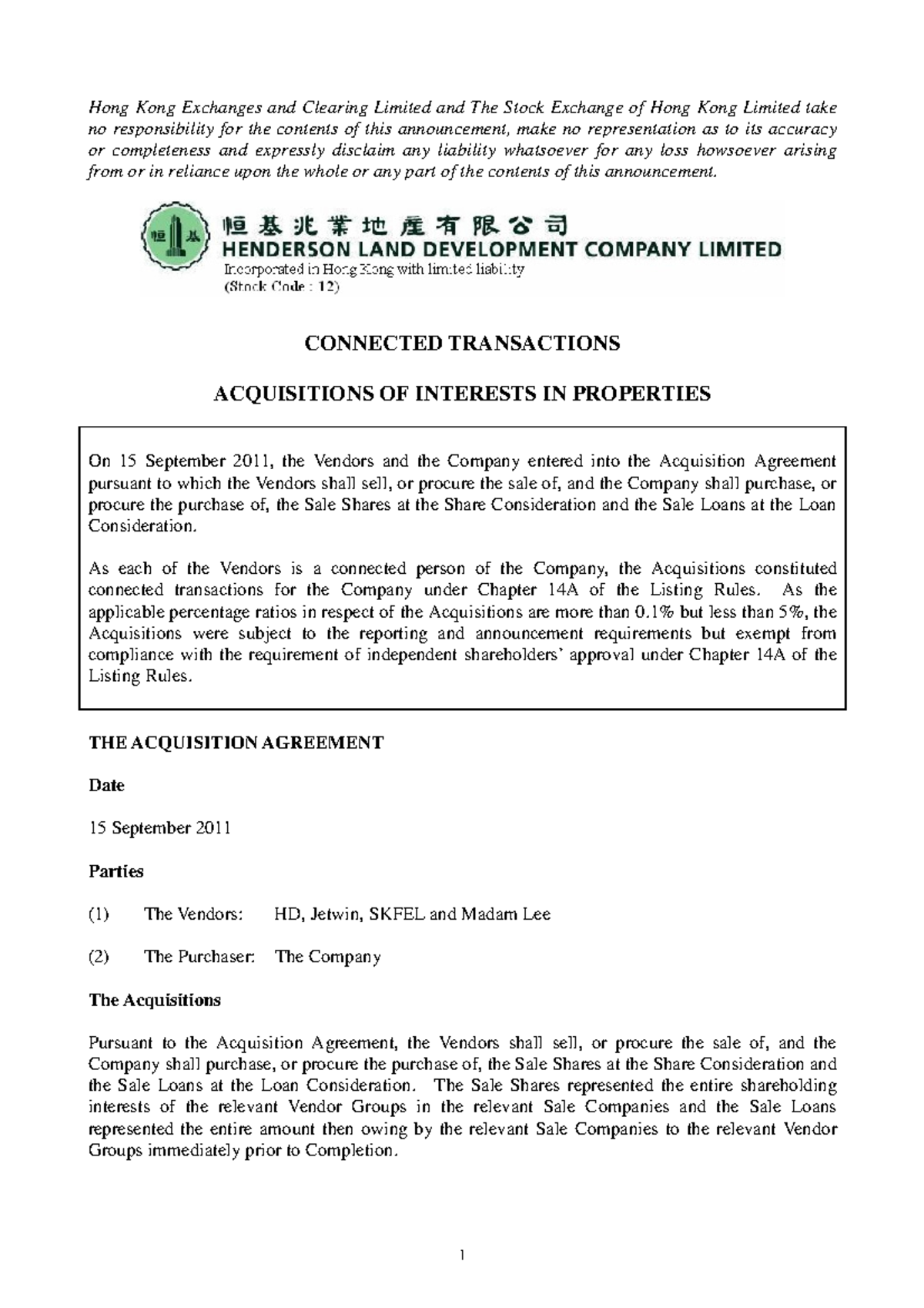 Hong Kong Exchanges and Clearing Limited and The Stock Exchange of Hong Kong Limited take no responsibility for the contents of this announcement, make no representation as to its accuracy or completeness and expressly disclaim any liability whatsoever for any loss howsoever arising from or in reliance upon the whole or any part of the contents of this announcement.

恒基

恒基兆業地產有限公司
HENDERSON LAND DEVELOPMENT COMPANY LIMITED
Incorporated in Hong Kong with limited liability
(Stock Code : 12)

CONNECTED TRANSACTIONS

ACQUISITIONS OF INTERESTS IN PROPERTIES

On 15 September 2011, the Vendors and the Company entered into the Acquisition Agreement pursuant to which the Vendors shall sell, or procure the sale of, and the Company shall purchase, or procure the purchase of, the Sale Shares at the Share Consideration and the Sale Loans at the Loan Consideration.

As each of the Vendors is a connected person of the Company, the Acquisitions constituted connected transactions for the Company under Chapter 14A of the Listing Rules. As the applicable percentage ratios in respect of the Acquisitions are more than 0.1% but less than 5%, the Acquisitions were subject to the reporting and announcement requirements but exempt from compliance with the requirement of independent shareholders' approval under Chapter 14A of the Listing Rules.

THE ACQUISITION AGREEMENT

Date

15 September 2011

Parties

(1) The Vendors: HD, Jetwin, SKFEL and Madam Lee

(2) The Purchaser: The Company

The Acquisitions

Pursuant to the Acquisition Agreement, the Vendors shall sell, or procure the sale of, and the Company shall purchase, or procure the purchase of, the Sale Shares at the Share Consideration and the Sale Loans at the Loan Consideration. The Sale Shares represented the entire shareholding interests of the relevant Vendor Groups in the relevant Sale Companies and the Sale Loans represented the entire amount then owing by the relevant Sale Companies to the relevant Vendor Groups immediately prior to Completion.

1